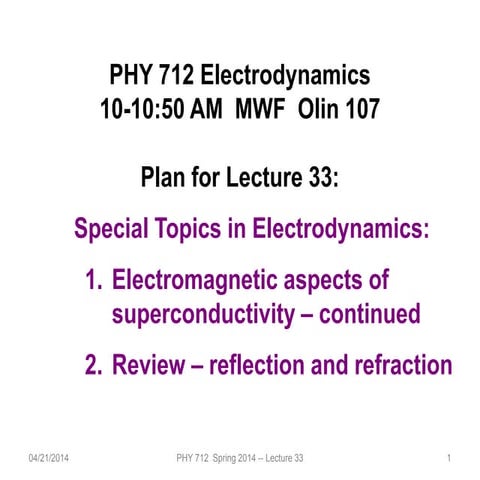 PHY 712 Electrodynamics
10-10:50 AM MWF Olin 107

Plan for Lecture 33:

Special Topics in Electrodynamics:

1. Electromagnetic aspects of superconductivity – continued

2. Review – reflection and refraction

04/21/2014 PHY 712 Spring 2014 -- Lecture 33 1